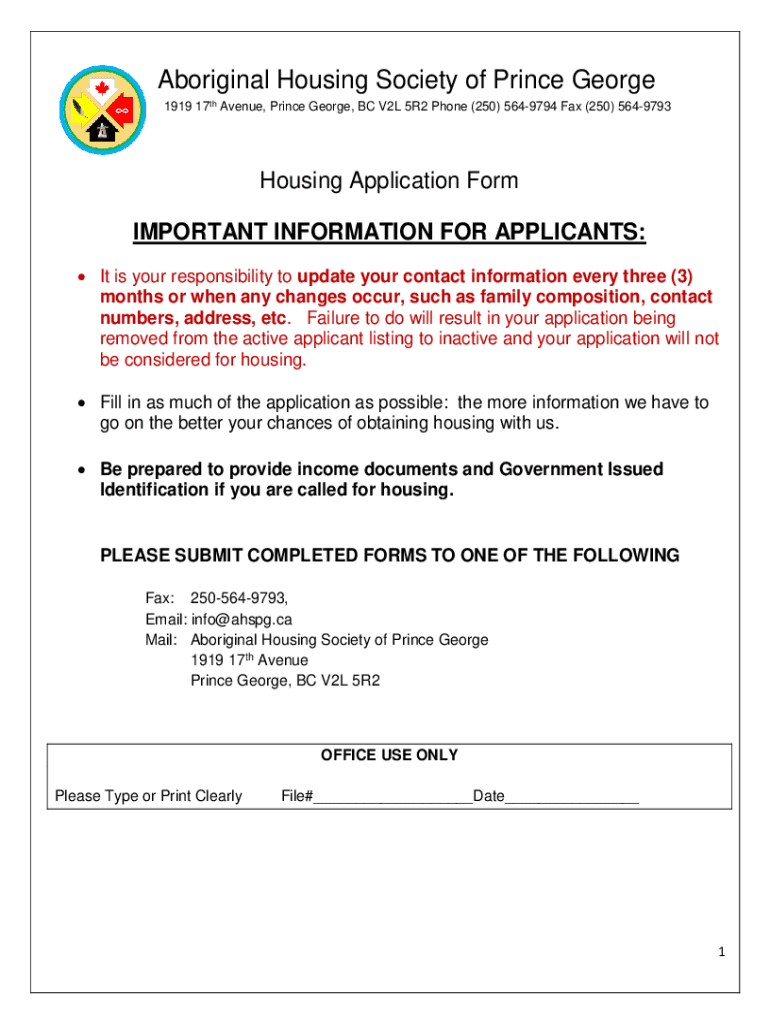 Aboriginal Housing Society of Prince George

1919 17th Avenue, Prince George, BC V2L 5R2 Phone (250) 564-9794 Fax (250) 564-9793

Housing Application Form

IMPORTANT INFORMATION FOR APPLICANTS:

• It is your responsibility to update your contact information every three (3) months or when any changes occur, such as family composition, contact numbers, address, etc. Failure to do will result in your application being removed from the active applicant listing to inactive and your application will not be considered for housing.

• Fill in as much of the application as possible: the more information we have to go on the better your chances of obtaining housing with us.

• Be prepared to provide income documents and Government Issued Identification if you are called for housing.

PLEASE SUBMIT COMPLETED FORMS TO ONE OF THE FOLLOWING

Fax: 250-564-9793,
Email: info@ahspg.ca
Mail: Aboriginal Housing Society of Prince George
1919 17th Avenue
Prince George, BC V2L 5R2

OFFICE USE ONLY

Please Type or Print Clearly File#___________________Date________________

1